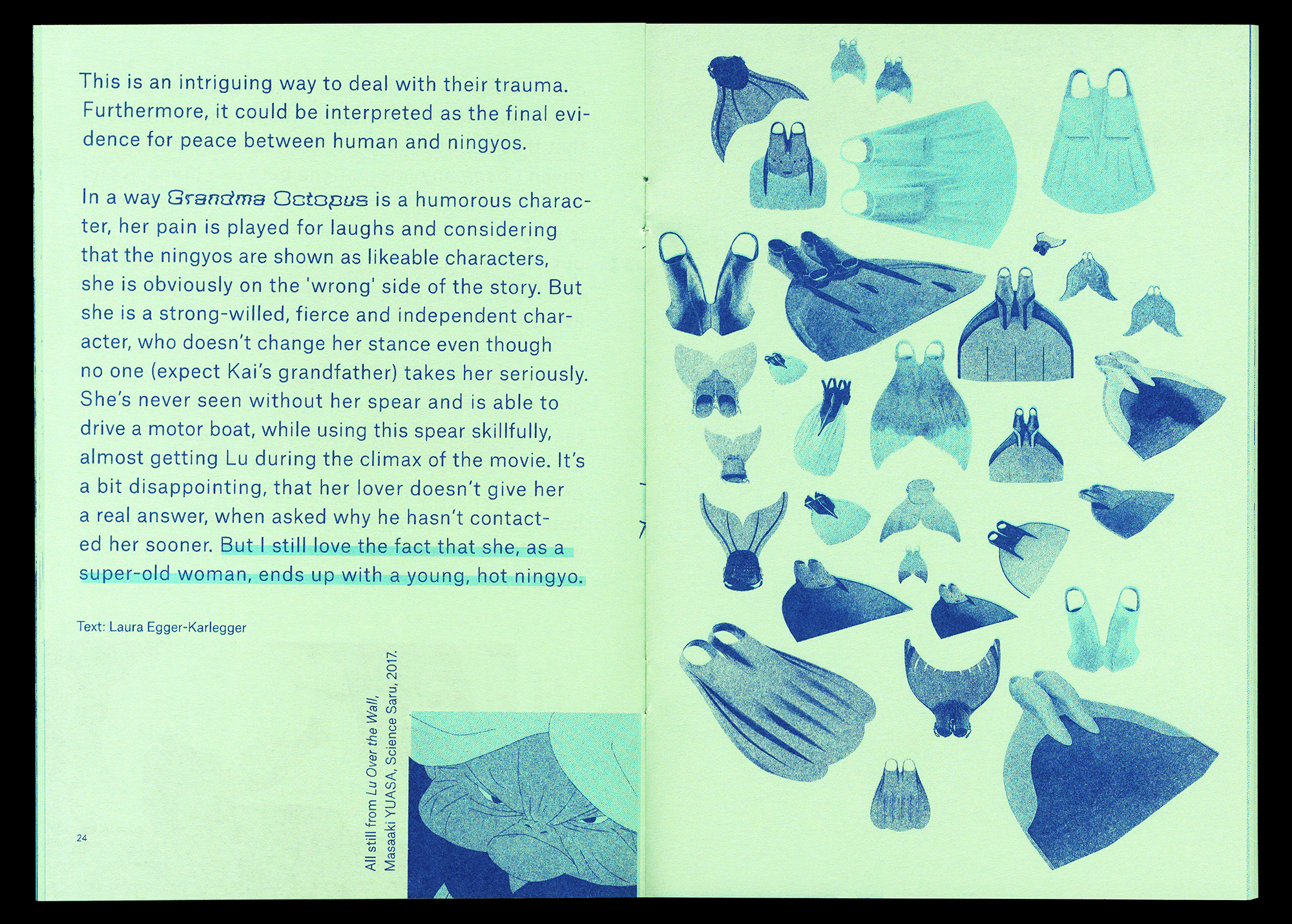 This is an intriguing way to deal with their trauma. Furthermore, it could be interpreted as the final evidence for peace between human and ningyos.

In a way Grandma Octopus is a humorous character, her pain is played for laughs and considering that the ningyos are shown as likeable characters, she is obviously on the 'wrong' side of the story. But she is a strong-willed, fierce and independent character, who doesn't change her stance even though no one (expect Kai's grandfather) takes her seriously. She's never seen without her spear and is able to drive a motor boat, while using this spear skillfully, almost getting Lu during the climax of the movie. It's a bit disappointing, that her lover doesn't give her a real answer, when asked why he hasn't contacted her sooner. But I still love the fact that she, as a super-old woman, ends up with a young, hot ningyo.

Text: Laura Egger-Karlegger

All still from Lu Over the Wall, Masaaki YUASA, Science Saru, 2017.

24